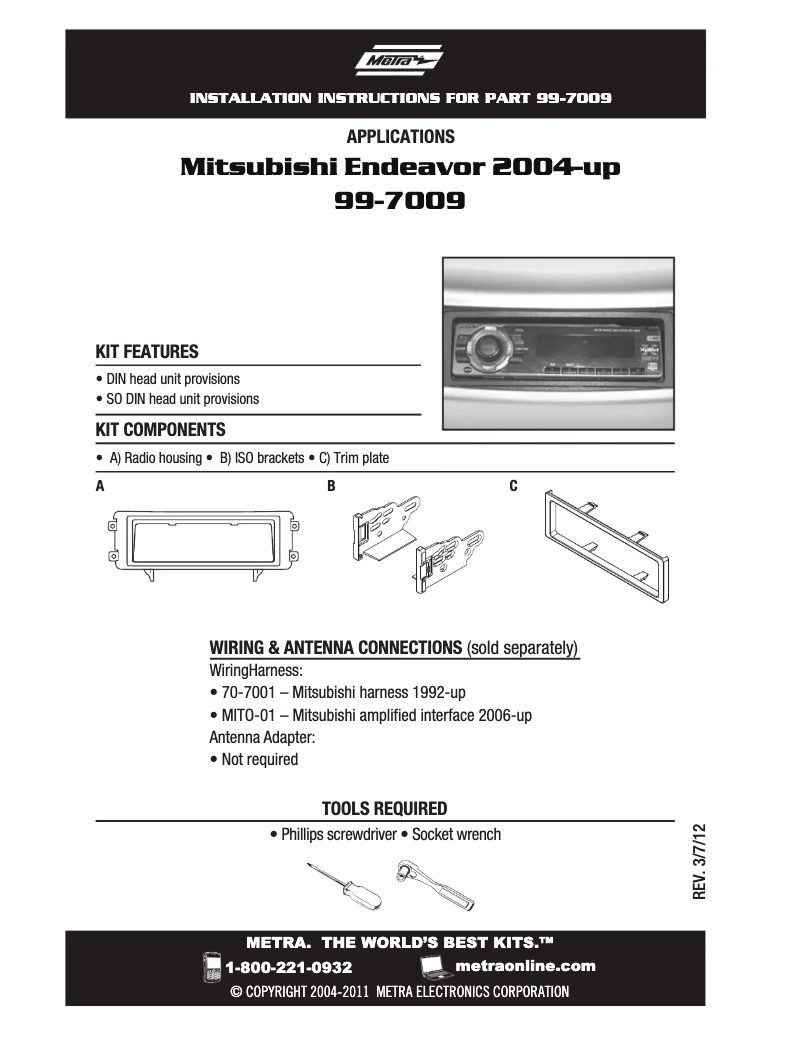 Metra

INSTALLATION INSTRUCTIONS FOR PART 99-7009

APPLICATIONS

Mitsubishi Endeavor 2004-up

99-7009

KIT FEATURES

• DIN head unit provisions
• SO DIN head unit provisions

KIT COMPONENTS

• A) Radio housing • B) ISO brackets • C) Trim plate

A

B

C

WIRING & ANTENNA CONNECTIONS (sold separately)

WiringHarness:
• 70-7001 – Mitsubishi harness 1992-up
• MITO-01 – Mitsubishi amplified interface 2006-up
Antenna Adapter:
• Not required

TOOLS REQUIRED

• Phillips screwdriver • Socket wrench

REV. 3/7/12

METRA. THE WORLD'S BEST KITS.™

1-800-221-0932

metraonline.com

© COPYRIGHT 2004-2011 METRA ELECTRONICS CORPORATION